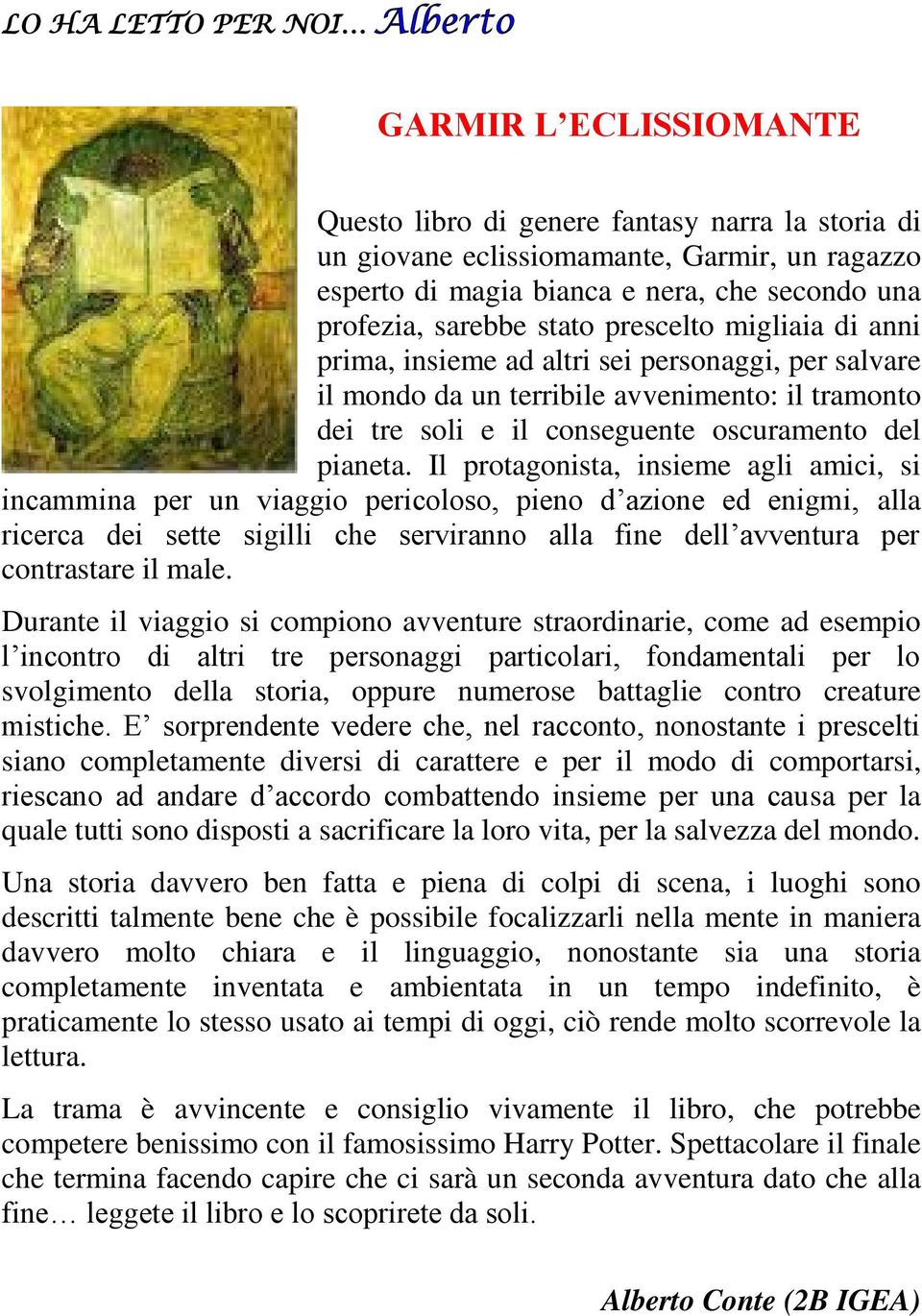 LO HA LETTO PER NOI… Alberto

GARMIR L’ECLISSIOMANTE

Questo libro di genere fantasy narra la storia di un giovane eclissiomamante, Garmir, un ragazzo esperto di magia bianca e nera, che secondo una profezia, sarebbe stato prescelto migliaia di anni prima, insieme ad altri sei personaggi, per salvare il mondo da un terribile avvenimento: il tramonto dei tre soli e il conseguente oscuramento del pianeta. Il protagonista, insieme agli amici, si incammina per un viaggio pericoloso, pieno d’azione ed enigmi, alla ricerca dei sette sigilli che serviranno alla fine dell’avventura per contrastare il male.

Durante il viaggio si compiono avventure straordinarie, come ad esempio l’incontro di altri tre personaggi particolari, fondamentali per lo svolgimento della storia, oppure numerose battaglie contro creature mistiche. E’ sorprendente vedere che, nel racconto, nonostante i prescelti siano completamente diversi di carattere e per il modo di comportarsi, riescano ad andare d’accordo combattendo insieme per una causa per la quale tutti sono disposti a sacrificare la loro vita, per la salvezza del mondo.

Una storia davvero ben fatta e piena di colpi di scena, i luoghi sono descritti talmente bene che è possibile focalizzarli nella mente in maniera davvero molto chiara e il linguaggio, nonostante sia una storia completamente inventata e ambientata in un tempo indefinito, è praticamente lo stesso usato ai tempi di oggi, ciò rende molto scorrevole la lettura.

La trama è avvincente e consiglio vivamente il libro, che potrebbe competere benissimo con il famosissimo Harry Potter. Spettacolare il finale che termina facendo capire che ci sarà un seconda avventura dato che alla fine… leggete il libro e lo scoprirete da soli.

Alberto Conte (2B IGEA)